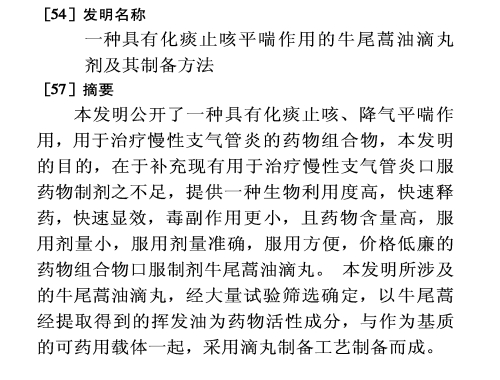 [54] 发明名称

一种具有化痰止咳平喘作用的牛尾蒿油滴丸剂及其制备方法

[57] 摘要

本发明公开了一种具有化痰止咳、降气平喘作用，用于治疗慢性支气管炎的药物组合物，本发明的目的，在于补充现有用于治疗慢性支气管炎口服药物制剂之不足，提供一种生物利用度高，快速释药，快速显效，毒副作用更小，且药物含量高，服用剂量小，服用剂量准确，服用方便，价格低廉的药物组合物口服制剂牛尾蒿油滴丸。 本发明所涉及的牛尾蒿油滴丸，经大量试验筛选确定，以牛尾蒿经提取得到的挥发油为药物活性成分，与作为基质的可药用载体一起，采用滴丸制备工艺制备而成。